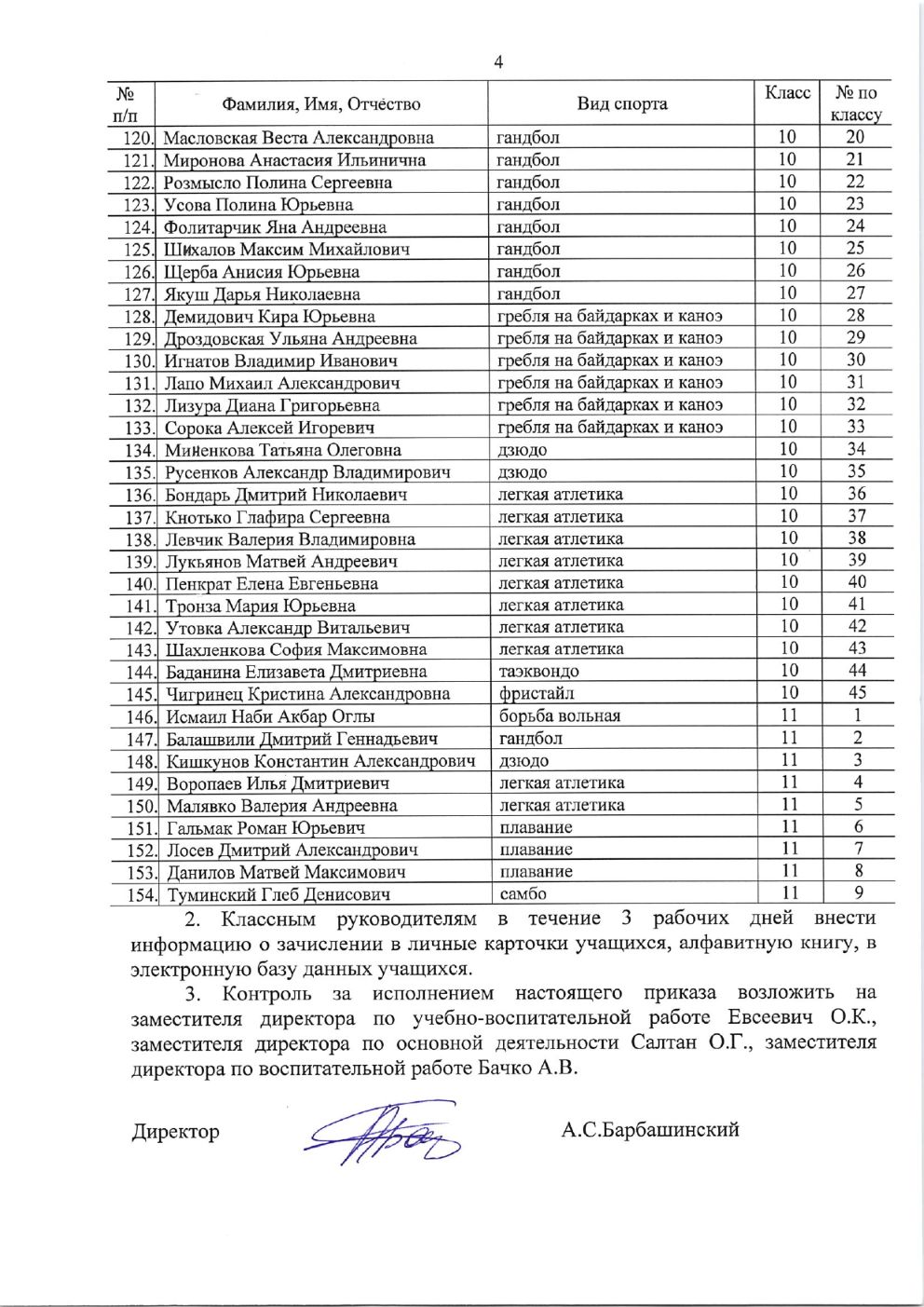 4

| № п/п | Фамилия, Имя, Отчество | Вид спорта | Класс | № по классу |
|---|---|---|---|---|
| 120. | Масловская Веста Александровна | гандбол | 10 | 20 |
| 121. | Миронова Анастасия Ильинична | гандбол | 10 | 21 |
| 122. | Розмысло Полина Сергеевна | гандбол | 10 | 22 |
| 123. | Усова Полина Юрьевна | гандбол | 10 | 23 |
| 124. | Фолитарчик Яна Андреевна | гандбол | 10 | 24 |
| 125. | Шихалов Максим Михайлович | гандбол | 10 | 25 |
| 126. | Щерба Анисия Юрьевна | гандбол | 10 | 26 |
| 127. | Якуш Дарья Николаевна | гандбол | 10 | 27 |
| 128. | Демидович Кира Юрьевна | гребля на байдарках и каноэ | 10 | 28 |
| 129. | Дроздовская Ульяна Андреевна | гребля на байдарках и каноэ | 10 | 29 |
| 130. | Игнатов Владимир Иванович | гребля на байдарках и каноэ | 10 | 30 |
| 131. | Лапо Михаил Александрович | гребля на байдарках и каноэ | 10 | 31 |
| 132. | Лизура Диана Григорьевна | гребля на байдарках и каноэ | 10 | 32 |
| 133. | Сорока Алексей Игоревич | гребля на байдарках и каноэ | 10 | 33 |
| 134. | Миненкова Татьяна Олеговна | дзюдо | 10 | 34 |
| 135. | Русенков Александр Владимирович | дзюдо | 10 | 35 |
| 136. | Бондарь Дмитрий Николаевич | легкая атлетика | 10 | 36 |
| 137. | Кнотько Глафира Сергеевна | легкая атлетика | 10 | 37 |
| 138. | Левчик Валерия Владимировна | легкая атлетика | 10 | 38 |
| 139. | Лукьянов Матвей Андреевич | легкая атлетика | 10 | 39 |
| 140. | Пенкрат Елена Евгеньевна | легкая атлетика | 10 | 40 |
| 141. | Тронза Мария Юрьевна | легкая атлетика | 10 | 41 |
| 142. | Утовка Александр Витальевич | легкая атлетика | 10 | 42 |
| 143. | Шахленкова София Максимовна | легкая атлетика | 10 | 43 |
| 144. | Баданина Елизавета Дмитриевна | таэквондо | 10 | 44 |
| 145. | Чигринец Кристина Александровна | фристайл | 10 | 45 |
| 146. | Исмаил Наби Акбар Оглы | борьба вольная | 11 | 1 |
| 147. | Балашвили Дмитрий Геннадьевич | гандбол | 11 | 2 |
| 148. | Кишкунов Константин Александрович | дзюдо | 11 | 3 |
| 149. | Воропаев Илья Дмитриевич | легкая атлетика | 11 | 4 |
| 150. | Малявко Валерия Андреевна | легкая атлетика | 11 | 5 |
| 151. | Гальмак Роман Юрьевич | плавание | 11 | 6 |
| 152. | Лосев Дмитрий Александрович | плавание | 11 | 7 |
| 153. | Данилов Матвей Максимович | плавание | 11 | 8 |
| 154. | Туминский Глеб Денисович | самбо | 11 | 9 |

2. Классным руководителям в течение 3 рабочих дней внести информацию о зачислении в личные карточки учащихся, алфавитную книгу, в электронную базу данных учащихся.

3. Контроль за исполнением настоящего приказа возложить на заместителя директора по учебно-воспитательной работе Евсеевич О.К., заместителя директора по основной деятельности Салтан О.Г., заместителя директора по воспитательной работе Бачко А.В.

Директор А.С.Барбашинский